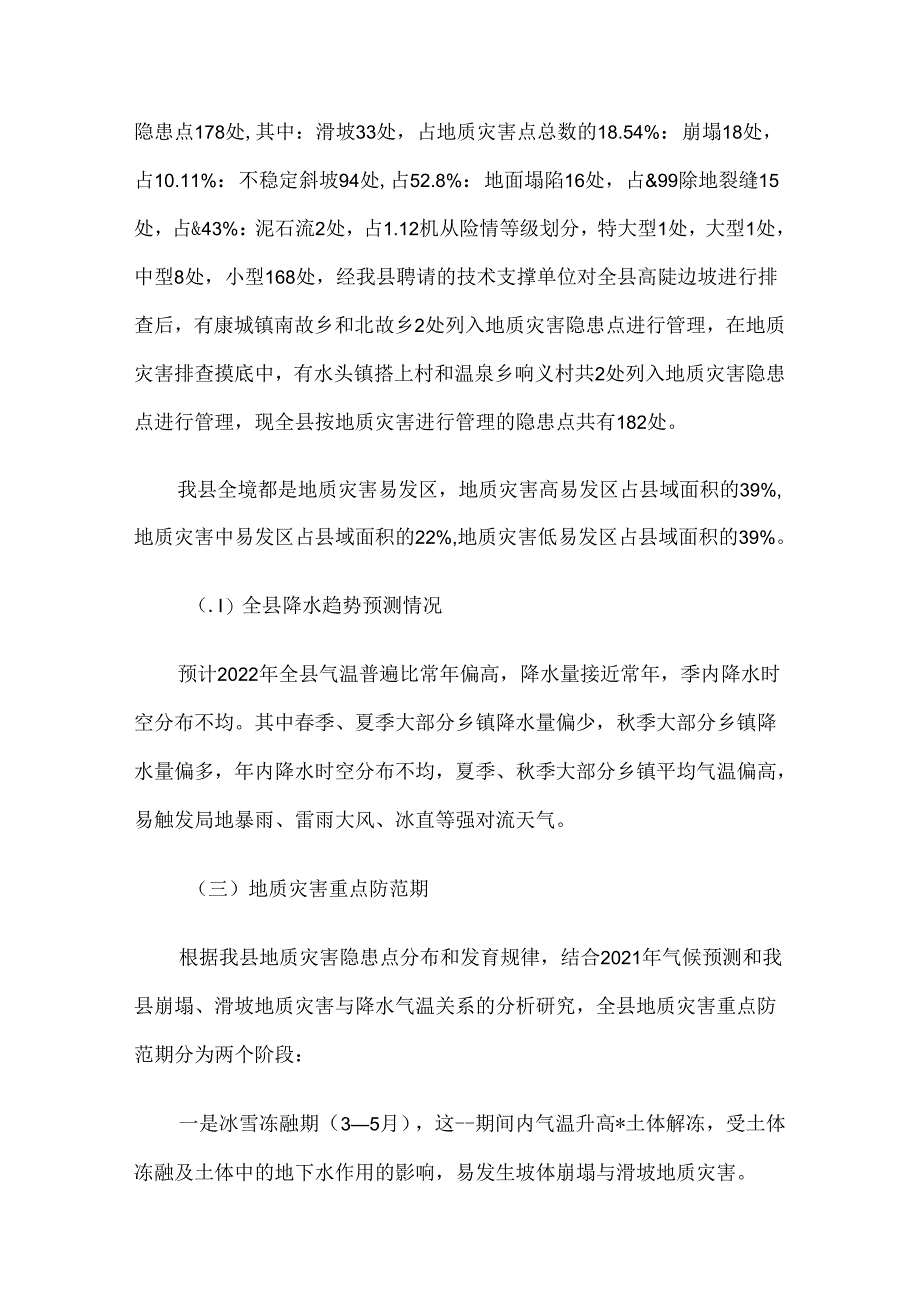 隐患点178处，其中：滑坡33处，占地质灾害点总数的18.54%：崩塌18处，占10.11%：不稳定斜坡94处，占52.8%：地面塌陷16处，占&99除地裂缝15处，占&43%：泥石流2处，占1.12机从险情等级划分，特大型1处，大型1处，中型8处，小型168处，经我县聘请的技术支撑单位对全县高陡边坡进行排查后，有康城镇南故乡和北故乡2处列入地质灾害隐患点进行管理，在地质灾害排查摸底中，有水头镇搭上村和温泉乡响义村共2处列入地质灾害隐患点进行管理，现全县按地质灾害进行管理的隐患点共有182处。

我县全境都是地质灾害易发区，地质灾害高易发区占县域面积的39%,地质灾害中易发区占县域面积的22%,地质灾害低易发区占县域面积的39%。

（.I）全县降水趋势预测情况

预计2022年全县气温普遍比常年偏高，降水量接近常年，季内降水时空分布不均。其中春季、夏季大部分乡镇降水量偏少，秋季大部分乡镇降水量偏多，年内降水时空分布不均，夏季、秋季大部分乡镇平均气温偏高，易触发局地暴雨、雷雨大风、冰直等强对流天气。

（三）地质灾害重点防范期

根据我县地质灾害隐患点分布和发育规律，结合2021年气候预测和我县崩塌、滑坡地质灾害与降水气温关系的分析研究，全县地质灾害重点防范期分为两个阶段：

一是冰雪冻融期（3—5月），这--期间内气温升高*土体解冻，受土体冻融及土体中的地下水作用的影响，易发生坡体崩塌与滑坡地质灾害。